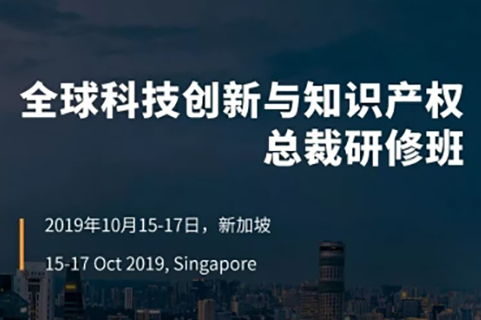 全球科技创新与知识产权
总裁研修班

2019年10月15-17日，新加坡

15-17 Oct 2019, Singapore